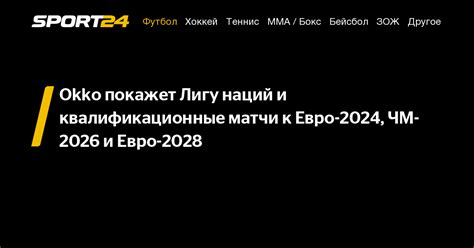 SPORT24 Футбол Хоккей Теннис ММА / Бокс Бейсбол ЗОЖ Другое

Okko покажет Лигу наций и квалификационные матчи к Евро-2024, ЧМ-2026 и Евро-2028